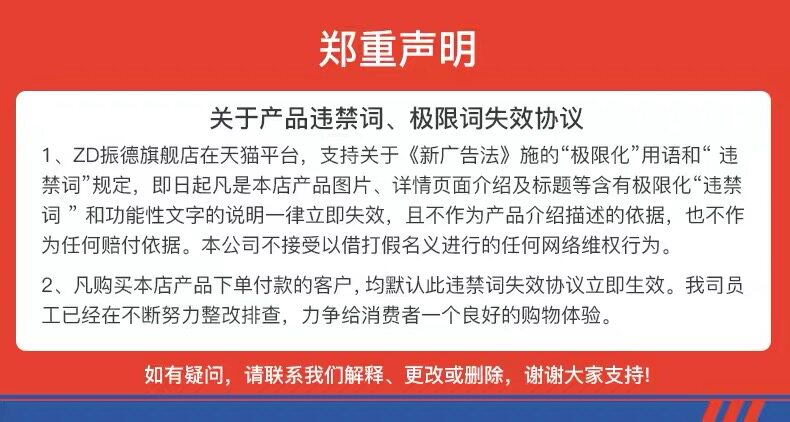 郑重声明

关于产品违禁词、极限词失效协议

1、ZD振德旗舰店在天猫平台，支持关于《新广告法》施的“极限化”用语和“违禁词”规定，即日起凡是本店产品图片、详情页面介绍及标题等含有极限化“违禁词”和功能性文字的说明一律立即失效，且不作为产品介绍描述的依据，也不作为任何赔付依据。本公司不接受以借打假名义进行的任何网络维权行为。

2、凡购买本店产品下单付款的客户，均默认此违禁词失效协议立即生效。我司员工已经在不断努力整改排查，力争给消费者一个良好的购物体验。

如有疑问，请联系我们解释、更改或删除，谢谢大家支持！